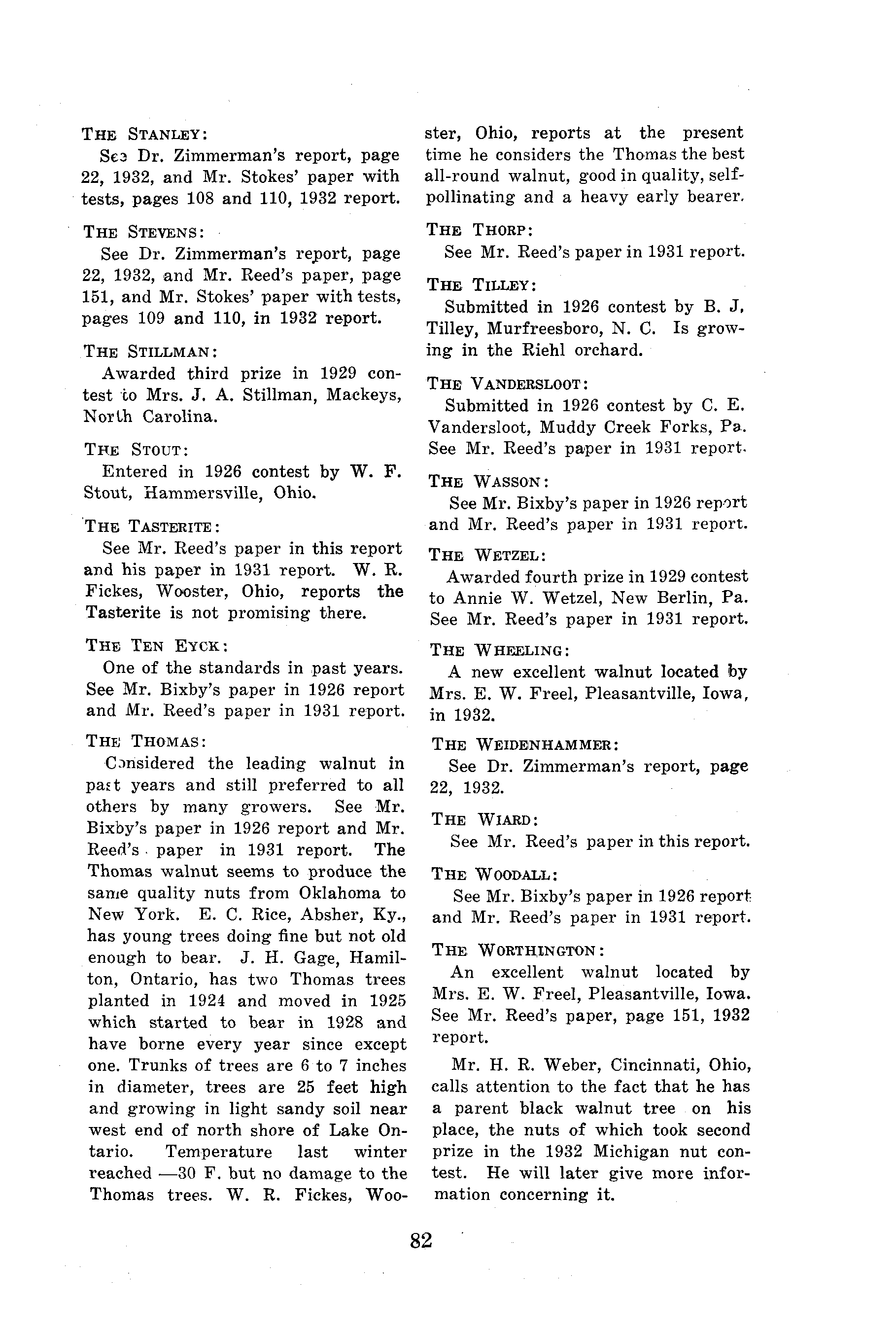 THE STANLEY:

See Dr. Zimmerman's report, page 22, 1932, and Mr. Stokes' paper with tests, pages 108 and 110, 1932 report.

THE STEVENS:

See Dr. Zimmerman's report, page 22, 1932, and Mr. Reed's paper, page 151, and Mr. Stokes' paper with tests, pages 109 and 110, in 1932 report.

THE STILLMAN:

Awarded third prize in 1929 contest to Mrs. J. A. Stillman, Mackeys, North Carolina.

THE STOUT:

Entered in 1926 contest by W. F. Stout, Hammersville, Ohio.

THE TASTERITE:

See Mr. Reed's paper in this report and his paper in 1931 report. W. R. Fickes, Wooster, Ohio, reports the Tasterite is not promising there.

THE TEN EYCK:

One of the standards in past years. See Mr. Bixby's paper in 1926 report and Mr. Reed's paper in 1931 report.

THE THOMAS:

Considered the leading walnut in past years and still preferred to all others by many growers. See Mr. Bixby's paper in 1926 report and Mr. Reed's paper in 1931 report. The Thomas walnut seems to produce the same quality nuts from Oklahoma to New York. E. C. Rice, Absher, Ky., has young trees doing fine but not old enough to bear. J. H. Gage, Hamilton, Ontario, has two Thomas trees planted in 1924 and moved in 1925 which started to bear in 1928 and have borne every year since except one. Trunks of trees are 6 to 7 inches in diameter, trees are 25 feet high and growing in light sandy soil near west end of north shore of Lake Ontario. Temperature last winter reached —30 F. but no damage to the Thomas trees. W. R. Fickes, Wooster, Ohio, reports at the present time he considers the Thomas the best all-round walnut, good in quality, self-pollinating and a heavy early bearer.

THE THORP:

See Mr. Reed's paper in 1931 report.

THE TILLEY:

Submitted in 1926 contest by B. J. Tilley, Murfreesboro, N. C. Is growing in the Riehl orchard.

THE VANDERSLOOT:

Submitted in 1926 contest by C. E. Vandersloot, Muddy Creek Forks, Pa. See Mr. Reed's paper in 1931 report.

THE WASSON:

See Mr. Bixby's paper in 1926 report and Mr. Reed's paper in 1931 report.

THE WETZEL:

Awarded fourth prize in 1929 contest to Annie W. Wetzel, New Berlin, Pa. See Mr. Reed's paper in 1931 report.

THE WHEELING:

A new excellent walnut located by Mrs. E. W. Freel, Pleasantville, Iowa, in 1932.

THE WEIDENHAMMER:

See Dr. Zimmerman's report, page 22, 1932.

THE WIARD:

See Mr. Reed's paper in this report.

THE WOODALL:

See Mr. Bixby's paper in 1926 report and Mr. Reed's paper in 1931 report.

THE WORTHINGTON:

An excellent walnut located by Mrs. E. W. Freel, Pleasantville, Iowa. See Mr. Reed's paper, page 151, 1932 report.

Mr. H. R. Weber, Cincinnati, Ohio, calls attention to the fact that he has a parent black walnut tree on his place, the nuts of which took second prize in the 1932 Michigan nut contest. He will later give more information concerning it.

82